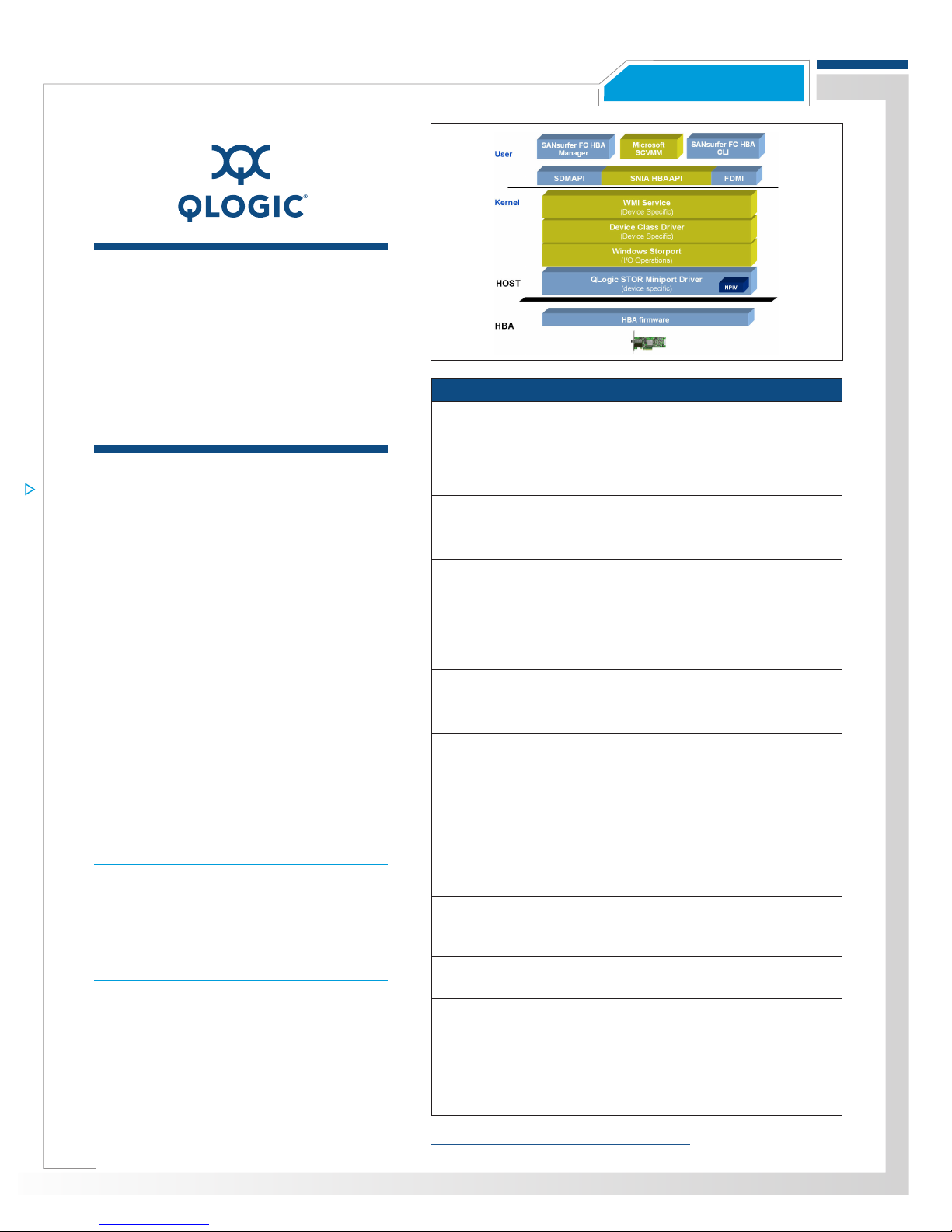 QLOGIC®

User

SANsurfer FC HBA Manager

Microsoft SCVMM

SANsurfer FC HBA CLI

SDMAPI

SNIA HBAAPI

FDMI

Kernel

WMI Service
(Device Specific)

Device Class Driver
(Device Specific)

Windows Storport
(I/O Operations)

HOST

QLogic STOR Miniport Driver
(device specific)

NPIV

HBA

HBA firmware